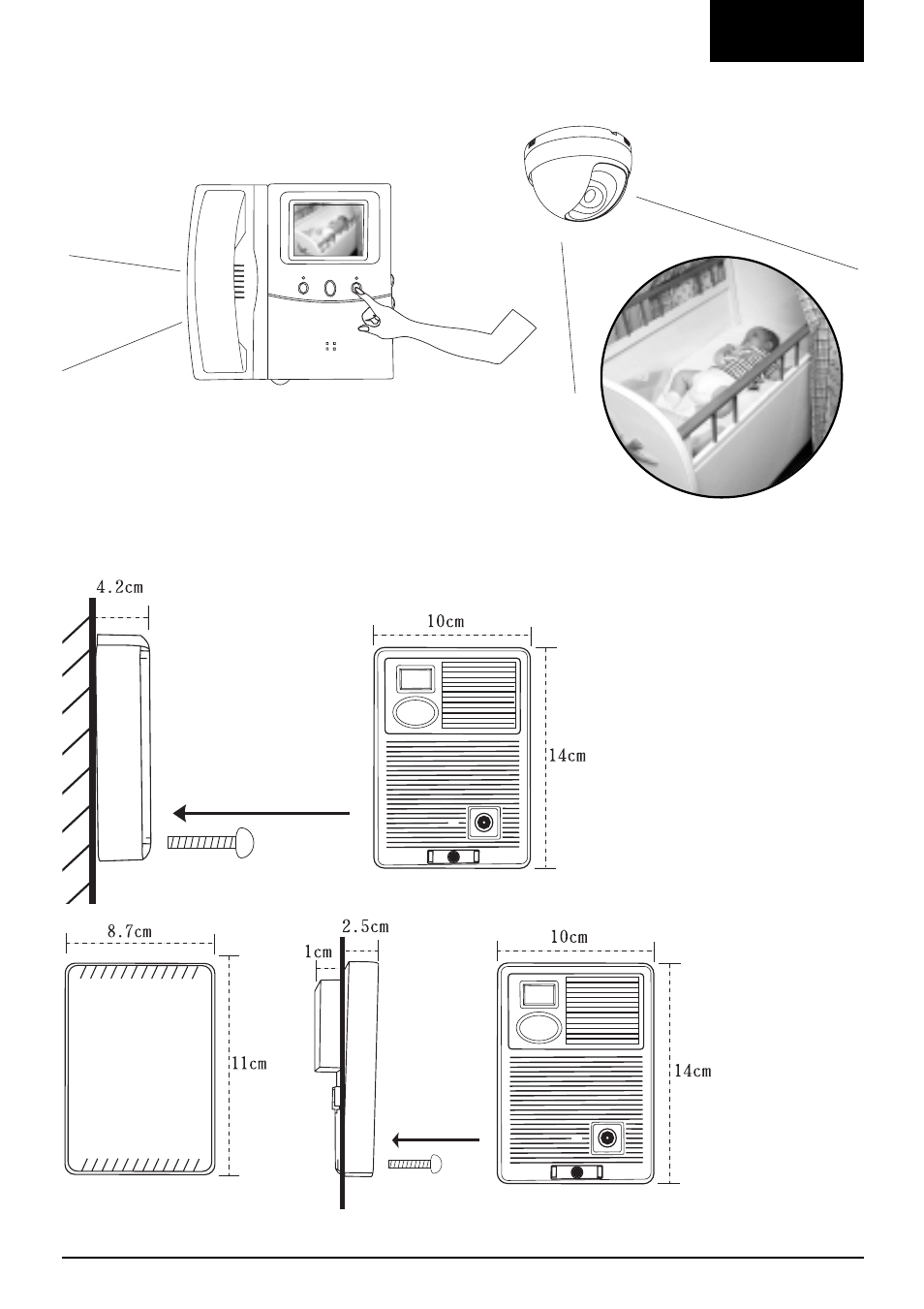 4.2cm

10cm

14cm

8.7cm

11cm

2.5cm

1cm

10cm

14cm